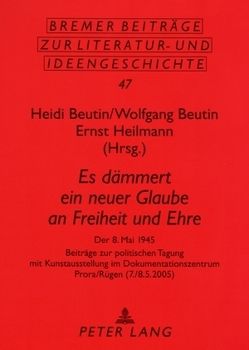 BREMER BEITRÄGE
ZUR LITERATUR- UND
IDEENGESCHICHTE

47

Heidi Beutin/Wolfgang Beutin
Ernst Heilmann
(Hrsg.)

Es dämmert
ein neuer Glaube
an Freiheit und Ehre

Der 8. Mai 1945
Beiträge zur politischen Tagung
mit Kunstausstellung im Dokumentationszentrum
Prora/Rügen (7./8.5.2005)

PETER LANG